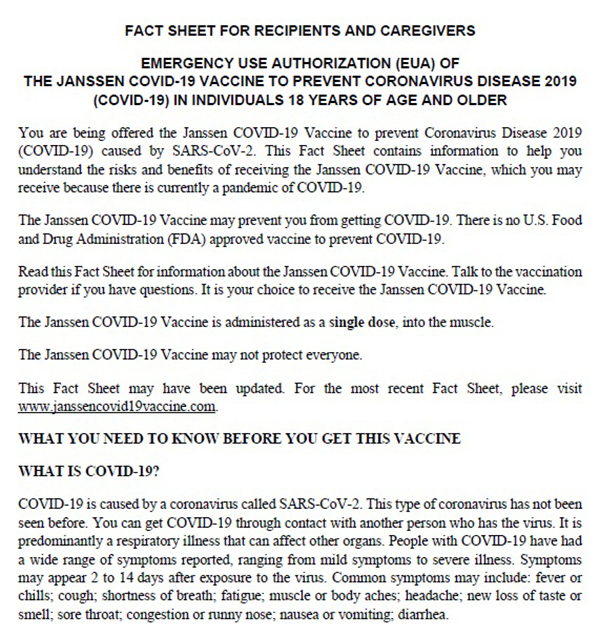 FACT SHEET FOR RECIPIENTS AND CAREGIVERS

EMERGENCY USE AUTHORIZATION (EUA) OF THE JANSSEN COVID-19 VACCINE TO PREVENT CORONAVIRUS DISEASE 2019 (COVID-19) IN INDIVIDUALS 18 YEARS OF AGE AND OLDER

You are being offered the Janssen COVID-19 Vaccine to prevent Coronavirus Disease 2019 (COVID-19) caused by SARS-CoV-2. This Fact Sheet contains information to help you understand the risks and benefits of receiving the Janssen COVID-19 Vaccine, which you may receive because there is currently a pandemic of COVID-19.

The Janssen COVID-19 Vaccine may prevent you from getting COVID-19. There is no U.S. Food and Drug Administration (FDA) approved vaccine to prevent COVID-19.

Read this Fact Sheet for information about the Janssen COVID-19 Vaccine. Talk to the vaccination provider if you have questions. It is your choice to receive the Janssen COVID-19 Vaccine.

The Janssen COVID-19 Vaccine is administered as a single dose, into the muscle.

The Janssen COVID-19 Vaccine may not protect everyone.

This Fact Sheet may have been updated. For the most recent Fact Sheet, please visit www.janssencovid19vaccine.com.

WHAT YOU NEED TO KNOW BEFORE YOU GET THIS VACCINE

WHAT IS COVID-19?

COVID-19 is caused by a coronavirus called SARS-CoV-2. This type of coronavirus has not been seen before. You can get COVID-19 through contact with another person who has the virus. It is predominantly a respiratory illness that can affect other organs. People with COVID-19 have had a wide range of symptoms reported, ranging from mild symptoms to severe illness. Symptoms may appear 2 to 14 days after exposure to the virus. Common symptoms may include: fever or chills; cough; shortness of breath; fatigue; muscle or body aches; headache; new loss of taste or smell; sore throat; congestion or runny nose; nausea or vomiting; diarrhea.